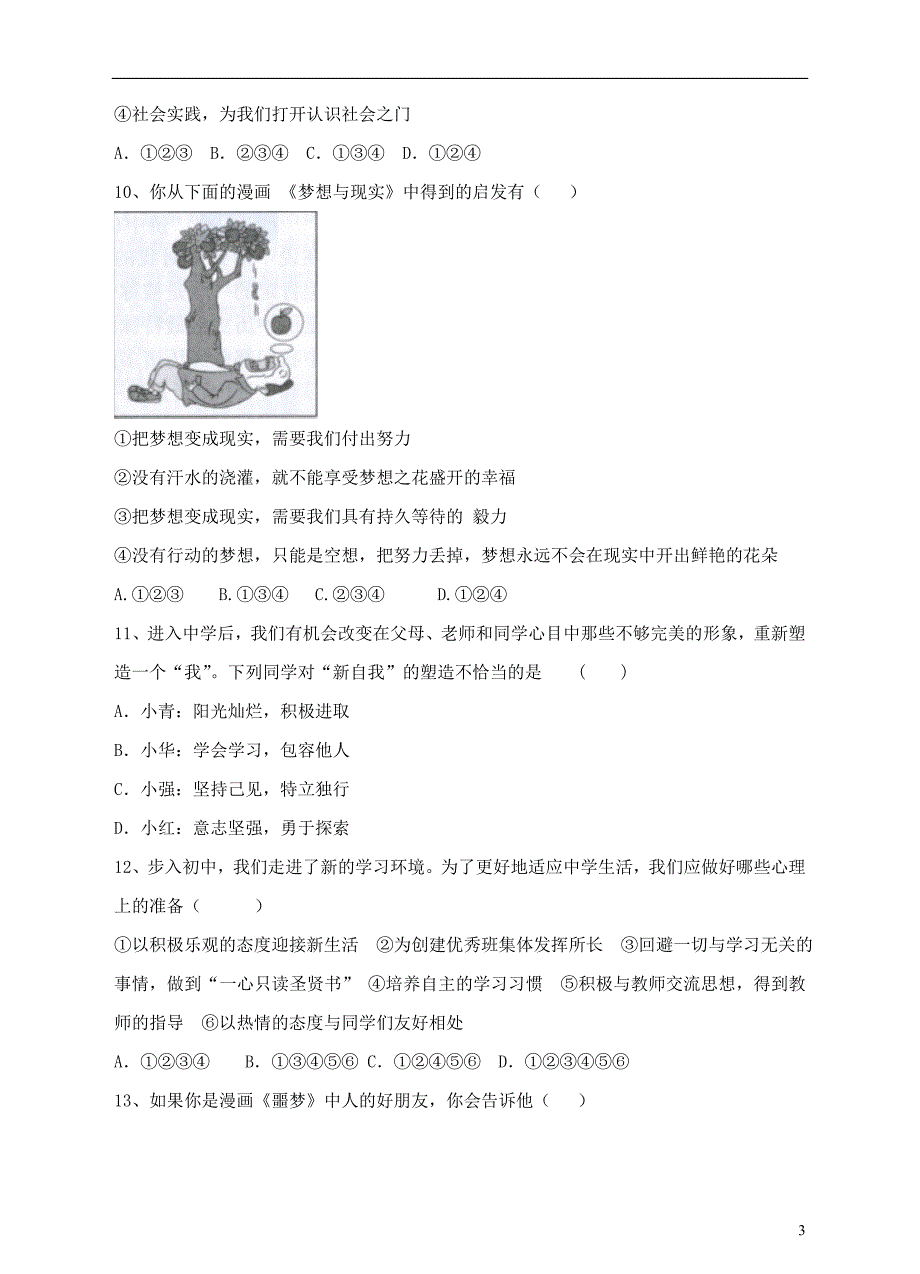 ④社会实践，为我们打开认识社会之门

A. ①②③ B. ②③④ C. ①③④ D. ①②④

10、你从下面的漫画 《梦想与现实》中得到的启发有（ ）

①把梦想变成现实，需要我们付出努力

②没有汗水的浇灌，就不能享受梦想之花盛开的幸福

③把梦想变成现实，需要我们具有持久等待的 毅力

④没有行动的梦想，只能是空想，把努力丢掉，梦想永远不会在现实中开出鲜艳的花朵

A.①②③ B.①③④ C.②③④ D.①②④

11、进入中学后，我们有机会改变在父母、老师和同学心目中那些不够完美的形象，重新塑造一个“我”。下列同学对“新自我”的塑造不恰当的是 （ ）

A. 小青：阳光灿烂，积极进取

B. 小华：学会学习，包容他人

C. 小强：坚持己见，特立独行

D. 小红：意志坚强，勇于探索

12、步入初中，我们走进了新的学习环境。为了更好地适应中学生活，我们应做好哪些心理上的准备（ ）

①以积极乐观的态度迎接新生活 ②为创建优秀班集体发挥所长 ③回避一切与学习无关的事情，做到“一心只读圣贤书” ④培养自主的学习习惯 ⑤积极与教师交流思想，得到教师的指导 ⑥以热情的态度与同学们友好相处

A. ①②③④ B. ①③④⑤⑥ C. ①②④⑤⑥ D. ①②③④⑤⑥

13、如果你是漫画《噩梦》中人的好朋友，你会告诉他（ ）

3